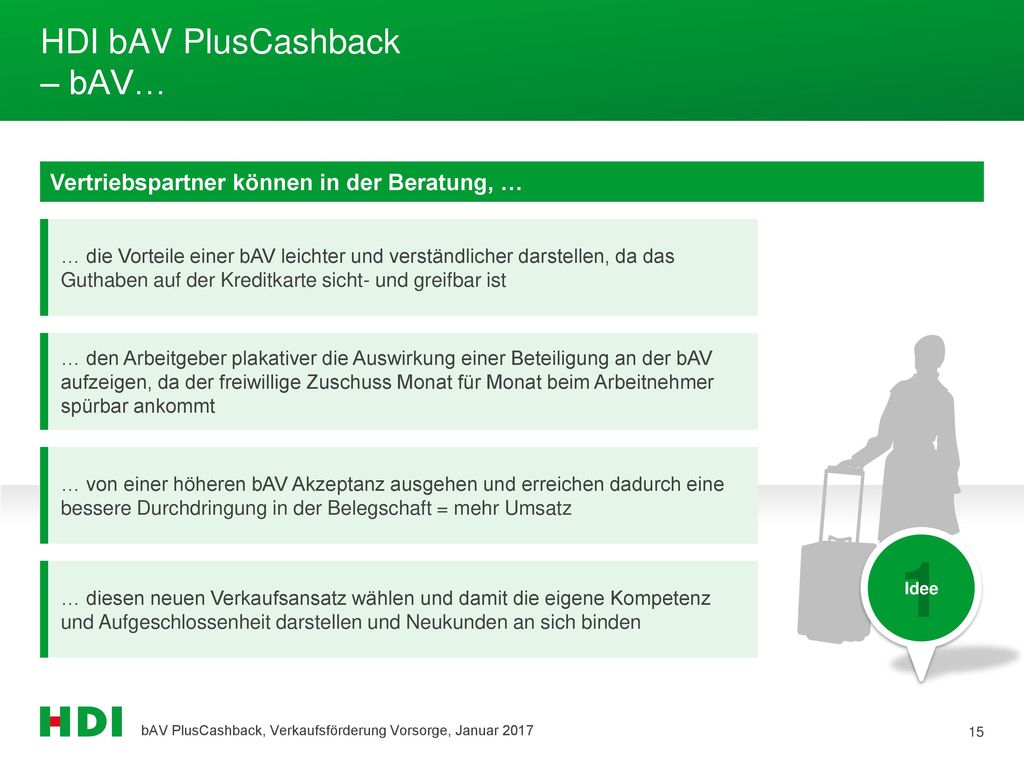 HDI bAV PlusCashback
– bAV…

Vertriebspartner können in der Beratung, …

… die Vorteile einer bAV leichter und verständlicher darstellen, da das Guthaben auf der Kreditkarte sicht- und greifbar ist

… den Arbeitgeber plakativer die Auswirkung einer Beteiligung an der bAV aufzeigen, da der freiwillige Zuschuss Monat für Monat beim Arbeitnehmer spürbar ankommt

… von einer höheren bAV Akzeptanz ausgehen und erreichen dadurch eine bessere Durchdringung in der Belegschaft = mehr Umsatz

… diesen neuen Verkaufsansatz wählen und damit die eigene Kompetenz und Aufgeschlossenheit darstellen und Neukunden an sich binden

1
Idee

HDI

bAV PlusCashback, Verkaufsförderung Vorsorge, Januar 2017

15